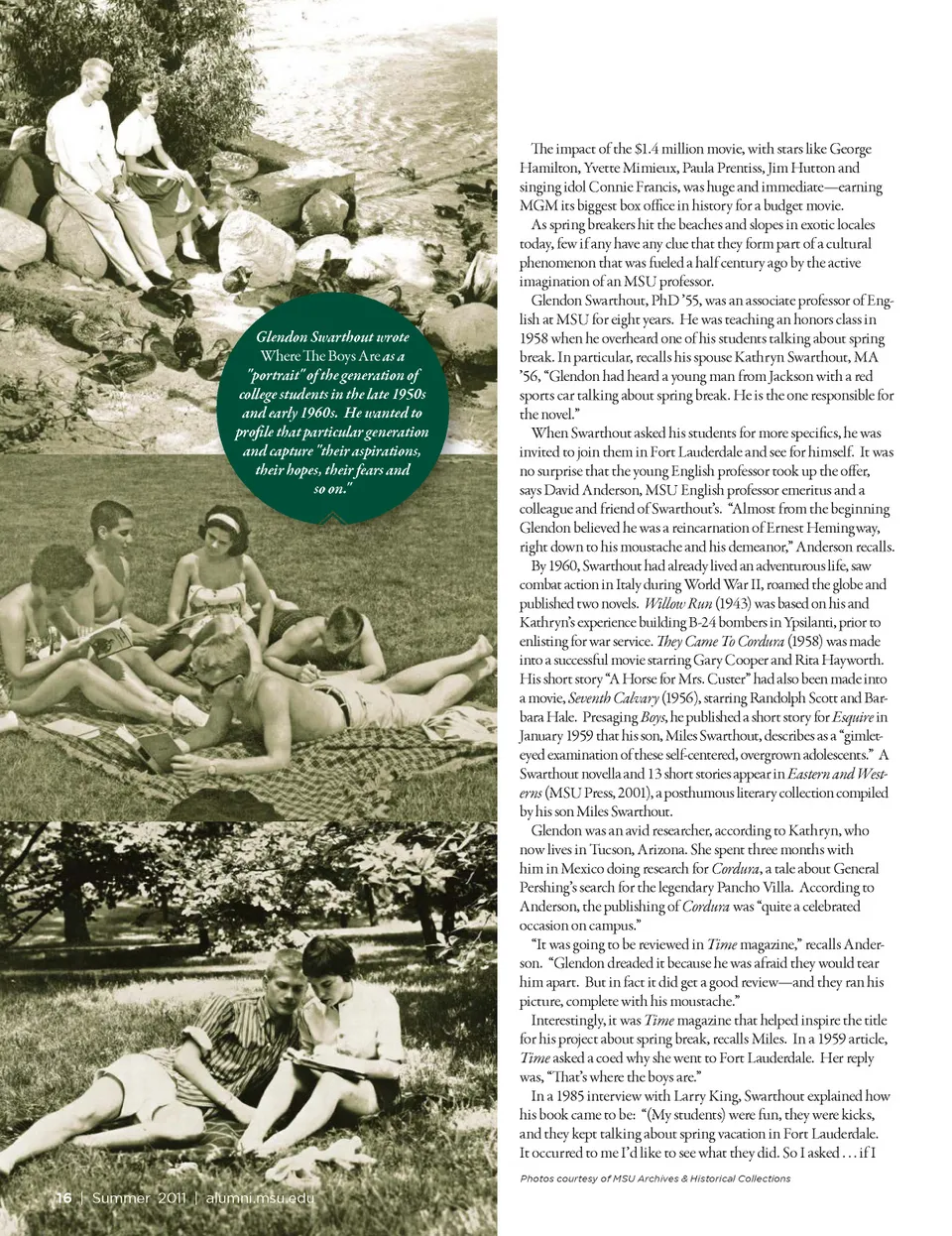 Glendon Swarthout wrote Where The Boys Are as a "portrait" of the generation of college students in the late 1950s and early 1960s. He wanted to profile that particular generation and capture "their aspirations, their hopes, their fears and so on."

The impact of the $1.4 million movie, with stars like George Hamilton, Yvette Mimieux, Paula Prentiss, Jim Hutton and singing idol Connie Francis, was huge and immediate—earning MGM its biggest box office in history for a budget movie.

As spring breakers hit the beaches and slopes in exotic locales today, few if any have any clue that they form part of a cultural phenomenon that was fueled a half century ago by the active imagination of an MSU professor.

Glendon Swarthout, PhD '55, was an associate professor of English at MSU for eight years. He was teaching an honors class in 1958 when he overheard one of his students talking about spring break. In particular, recalls his spouse Kathryn Swarthout, MA '56, "Glendon had heard a young man from Jackson with a red sports car talking about spring break. He is the one responsible for the novel."

When Swarthout asked his students for more specifics, he was invited to join them in Fort Lauderdale and see for himself. It was no surprise that the young English professor took up the offer, says David Anderson, MSU English professor emeritus and a colleague and friend of Swarthout's. "Almost from the beginning Glendon believed he was a reincarnation of Ernest Hemingway, right down to his moustache and his demeanor," Anderson recalls.

By 1960, Swarthout had already lived an adventurous life, saw combat action in Italy during World War II, roamed the globe and published two novels. Willow Run (1943) was based on his and Kathryn's experience building B-24 bombers in Ypsilanti, prior to enlisting for war service. They Came To Cordura (1958) was made into a successful movie starring Gary Cooper and Rita Hayworth. His short story "A Horse for Mrs. Custer" had also been made into a movie, Seventh Calvary (1956), starring Randolph Scott and Barbara Hale. Presaging Boys, he published a short story for Esquire in January 1959 that his son, Miles Swarthout, describes as a "gimlet-eyed examination of these self-centered, overgrown adolescents." A Swarthout novella and 13 short stories appear in Eastern and Westerns (MSU Press, 2001), a posthumous literary collection compiled by his son Miles Swarthout.

Glendon was an avid researcher, according to Kathryn, who now lives in Tucson, Arizona. She spent three months with him in Mexico doing research for Cordura, a tale about General Pershing's search for the legendary Pancho Villa. According to Anderson, the publishing of Cordura was "quite a celebrated occasion on campus."

"It was going to be reviewed in Time magazine," recalls Anderson. "Glendon dreaded it because he was afraid they would tear him apart. But in fact it did get a good review—and they ran his picture, complete with his moustache."

Interestingly, it was Time magazine that helped inspire the title for his project about spring break, recalls Miles. In a 1959 article, Time asked a coed why she went to Fort Lauderdale. Her reply was, "That's where the boys are."

In a 1985 interview with Larry King, Swarthout explained how his book came to be: "(My students) were fun, they were kicks, and they kept talking about spring vacation in Fort Lauderdale. It occurred to me I'd like to see what they did. So I asked . . . if I

Photos courtesy of MSU Archives & Historical Collections

16 | Summer 2011 | alumni.msu.edu